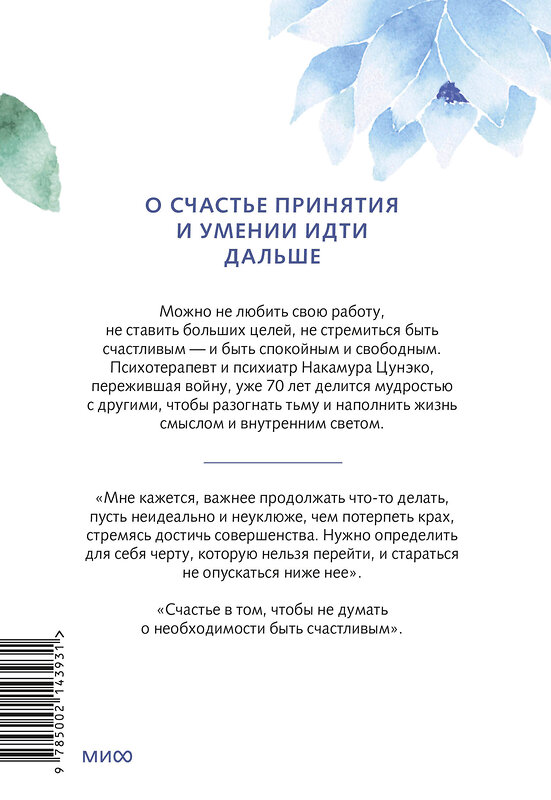 О СЧАСТЬЕ ПРИНЯТИЯ И УМЕНИИ ИДТИ ДАЛЬШЕ

Можно не любить свою работу, не ставить больших целей, не стремиться быть счастливым — и быть спокойным и свободным. Психотерапевт и психиатр Накамура Цунэко, пережившая войну, уже 70 лет делится мудростью с другими, чтобы разогнать тьму и наполнить жизнь смыслом и внутренним светом.

«Мне кажется, важнее продолжать что-то делать, пусть неидеально и неуклюже, чем потерпеть крах, стремясь достичь совершенства. Нужно определить для себя черту, которую нельзя перейти, и стараться не опускаться ниже нее».

«Счастье в том, чтобы не думать о необходимости быть счастливым».

9 785002 143931 >

МИФ